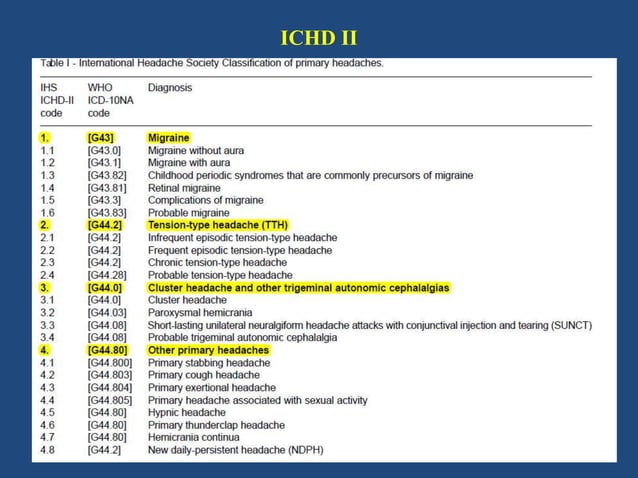 ICHD II

Table I - International Headache Society Classification of primary headaches.

| IHS ICHD-II code | WHO ICD-10NA code | Diagnosis |
|---|---|---|
| 1. | [G43] | Migraine |
| 1.1 | [G43.0] | Migraine without aura |
| 1.2 | [G43.1] | Migraine with aura |
| 1.3 | [G43.82] | Childhood periodic syndromes that are commonly precursors of migraine |
| 1.4 | [G43.81] | Retinal migraine |
| 1.5 | [G43.3] | Complications of migraine |
| 1.6 | [G43.83] | Probable migraine |
| 2. | [G44.2] | Tension-type headache (TTH) |
| 2.1 | [G44.2] | Infrequent episodic tension-type headache |
| 2.2 | [G44.2] | Frequent episodic tension-type headache |
| 2.3 | [G44.2] | Chronic tension-type headache |
| 2.4 | [G44.28] | Probable tension-type headache |
| 3. | [G44.0] | Cluster headache and other trigeminal autonomic cephalalgias |
| 3.1 | [G44.0] | Cluster headache |
| 3.2 | [G44.03] | Paroxysmal hemicrania |
| 3.3 | [G44.08] | Short-lasting unilateral neuralgiform headache attacks with conjunctival injection and tearing (SUNCT) |
| 3.4 | [G44.08] | Probable trigeminal autonomic cephalalgia |
| 4. | [G44.80] | Other primary headaches |
| 4.1 | [G44.800] | Primary stabbing headache |
| 4.2 | [G44.803] | Primary cough headache |
| 4.3 | [G44.804] | Primary exertional headache |
| 4.4 | [G44.805] | Primary headache associated with sexual activity |
| 4.5 | [G44.80] | Hypnic headache |
| 4.6 | [G44.80] | Primary thunderclap headache |
| 4.7 | [G44.80] | Hemicrania continua |
| 4.8 | [G44.2] | New daily-persistent headache (NDPH) |